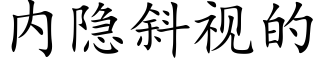 内隐斜视的